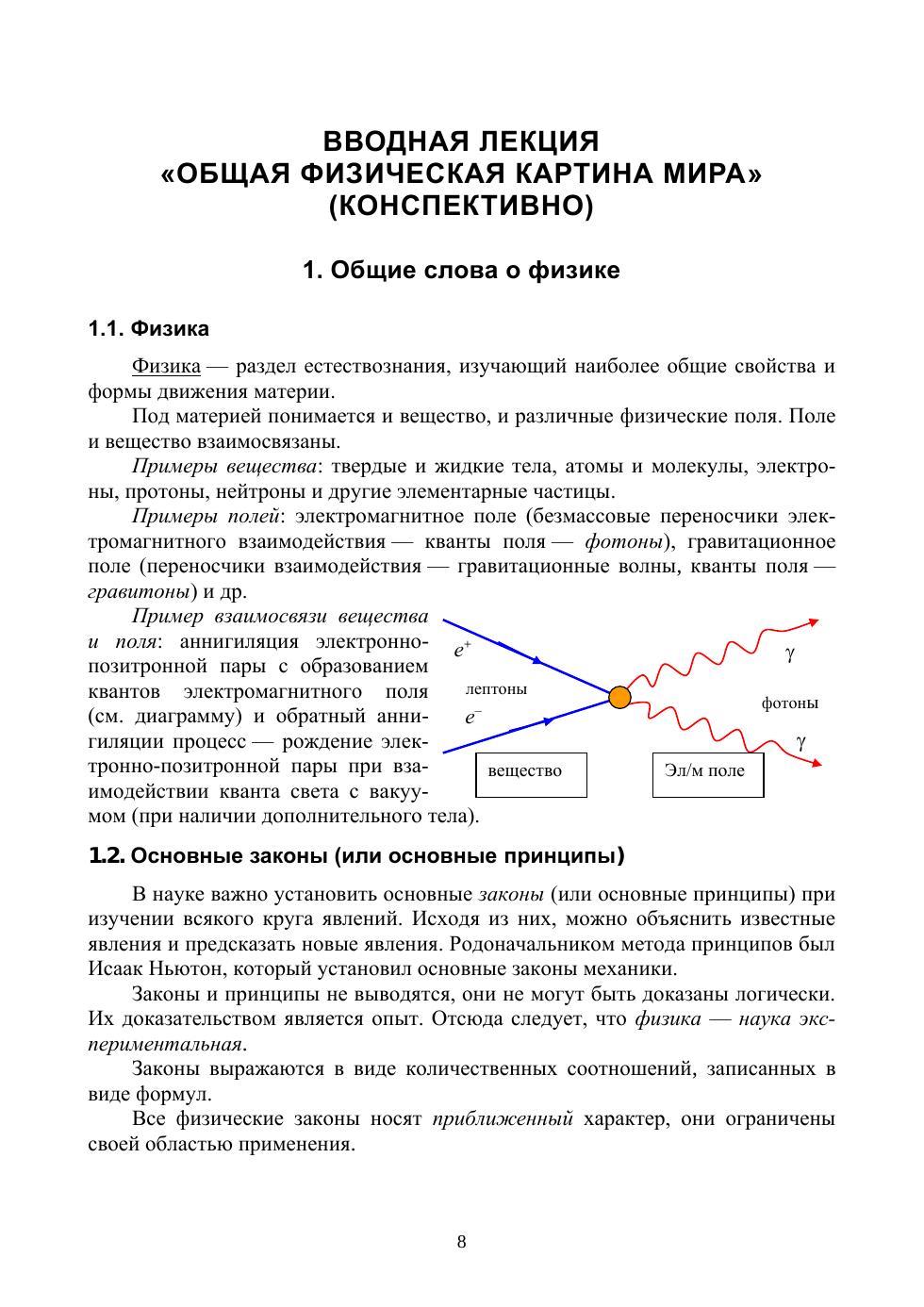 ВВОДНАЯ ЛЕКЦИЯ
«ОБЩАЯ ФИЗИЧЕСКАЯ КАРТИНА МИРА»
(КОНСПЕКТИВНО)

1. Общие слова о физике

1.1. Физика

Физика — раздел естествознания, изучающий наиболее общие свойства и формы движения материи.

Под материей понимается и вещество, и различные физические поля. Поле и вещество взаимосвязаны.

Примеры вещества: твердые и жидкие тела, атомы и молекулы, электроны, протоны, нейтроны и другие элементарные частицы.

Примеры полей: электромагнитное поле (безмассовые переносчики электромагнитного взаимодействия — кванты поля — фотоны), гравитационное поле (переносчики взаимодействия — гравитационные волны, кванты поля — гравитоны) и др.

Пример взаимосвязи вещества и поля: аннигиляция электронно-позитронной пары с образованием квантов электромагнитного поля (см. диаграмму) и обратный аннигиляции процесс — рождение электронно-позитронной пары при взаимодействии кванта света с вакуумом (при наличии дополнительного тела).

$e^+$
лептоны
$e^-$
$\gamma$
фотоны
$\gamma$
вещество
Эл/м поле

1.2. Основные законы (или основные принципы)

В науке важно установить основные законы (или основные принципы) при изучении всякого круга явлений. Исходя из них, можно объяснить известные явления и предсказать новые явления. Родоначальником метода принципов был Исаак Ньютон, который установил основные законы механики.

Законы и принципы не выводятся, они не могут быть доказаны логически. Их доказательством является опыт. Отсюда следует, что физика — наука экспериментальная.

Законы выражаются в виде количественных соотношений, записанных в виде формул.

Все физические законы носят приближенный характер, они ограничены своей областью применения.

8